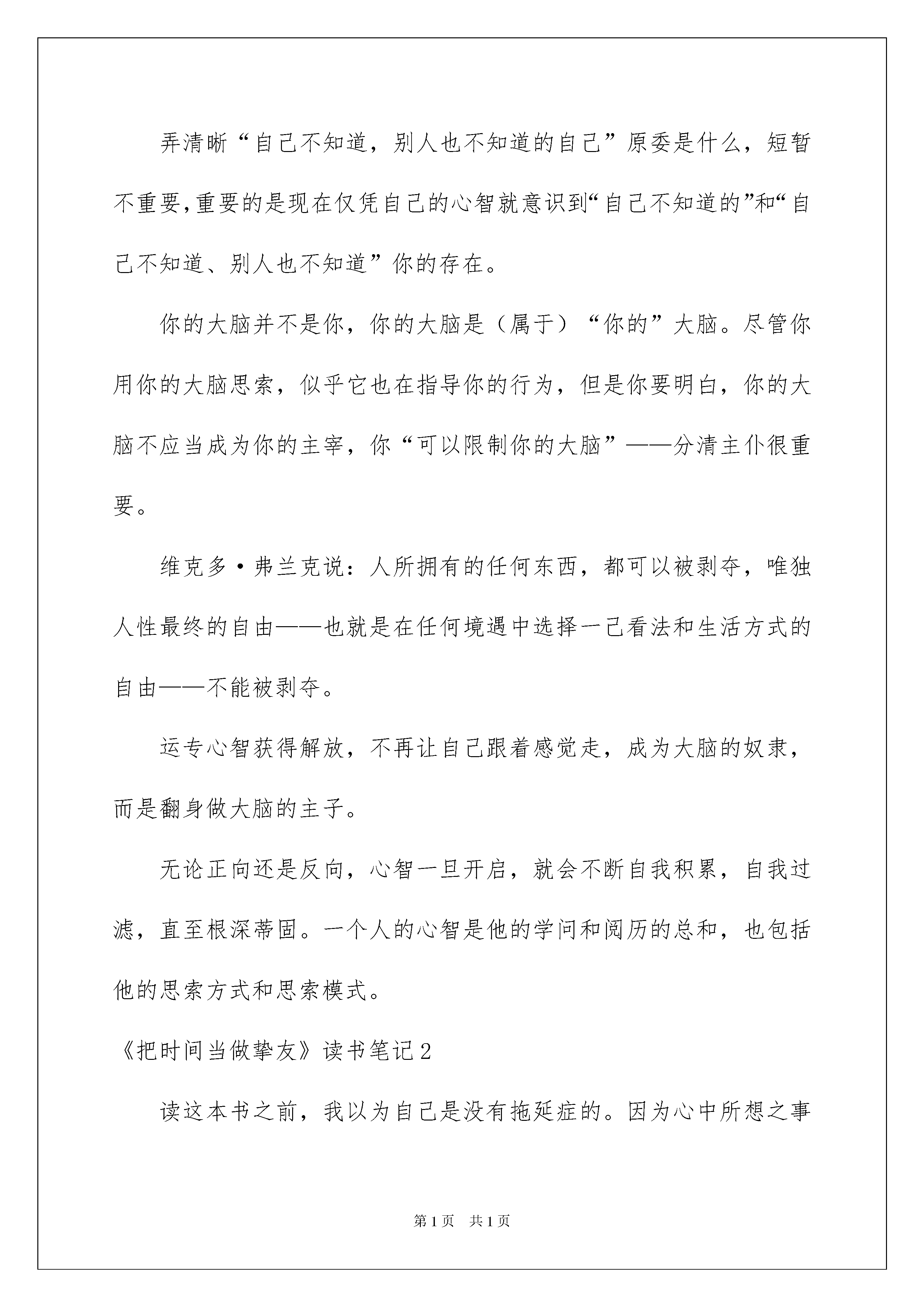 弄清晰“自己不知道，别人也不知道的自己”原委是什么，短暂不重要，重要的是现在仅凭自己的心智就意识到“自己不知道的”和“自己不知道、别人也不知道”你的存在。

你的大脑并不是你，你的大脑是（属于）“你的”大脑。尽管你用你的大脑思索，似乎它也在指导你的行为，但是你要明白，你的大脑不应当成为你的主宰，你“可以限制你的大脑”——分清主仆很重要。

维克多·弗兰克说：人所拥有的任何东西，都可以被剥夺，唯独人性最终的自由——也就是在任何境遇中选择一己看法和生活方式的自由——不能被剥夺。

运专心智获得解放，不再让自己跟着感觉走，成为大脑的奴隶，而是翻身做大脑的主子。

无论正向还是反向，心智一旦开启，就会不断自我积累，自我过滤，直至根深蒂固。一个人的心智是他的学问和阅历的总和，也包括他的思索方式和思索模式。

《把时间当做挚友》读书笔记2

读这本书之前，我以为自己是没有拖延症的。因为心中所想之事

第1页　共1页